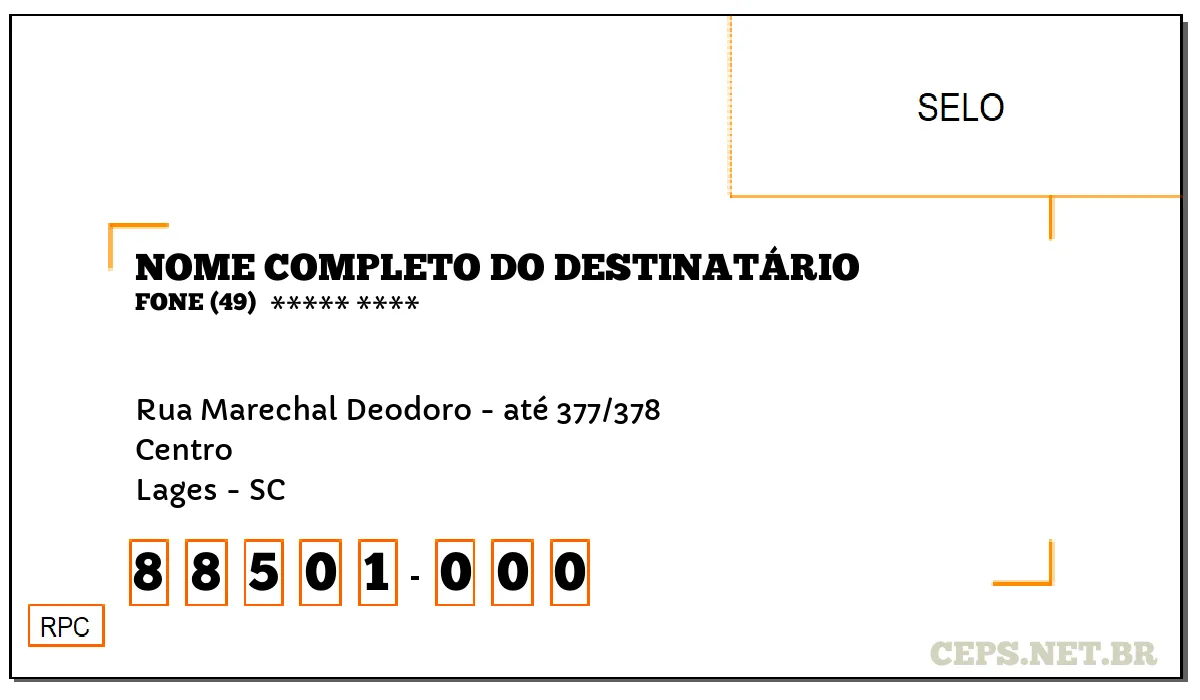 SELO

NOME COMPLETO DO DESTINATÁRIO
FONE (49) ***** ****

Rua Marechal Deodoro - até 377/378
Centro
Lages - SC

8 8 5 0 1 - 0 0 0

RPC

CEPS.NET.BR